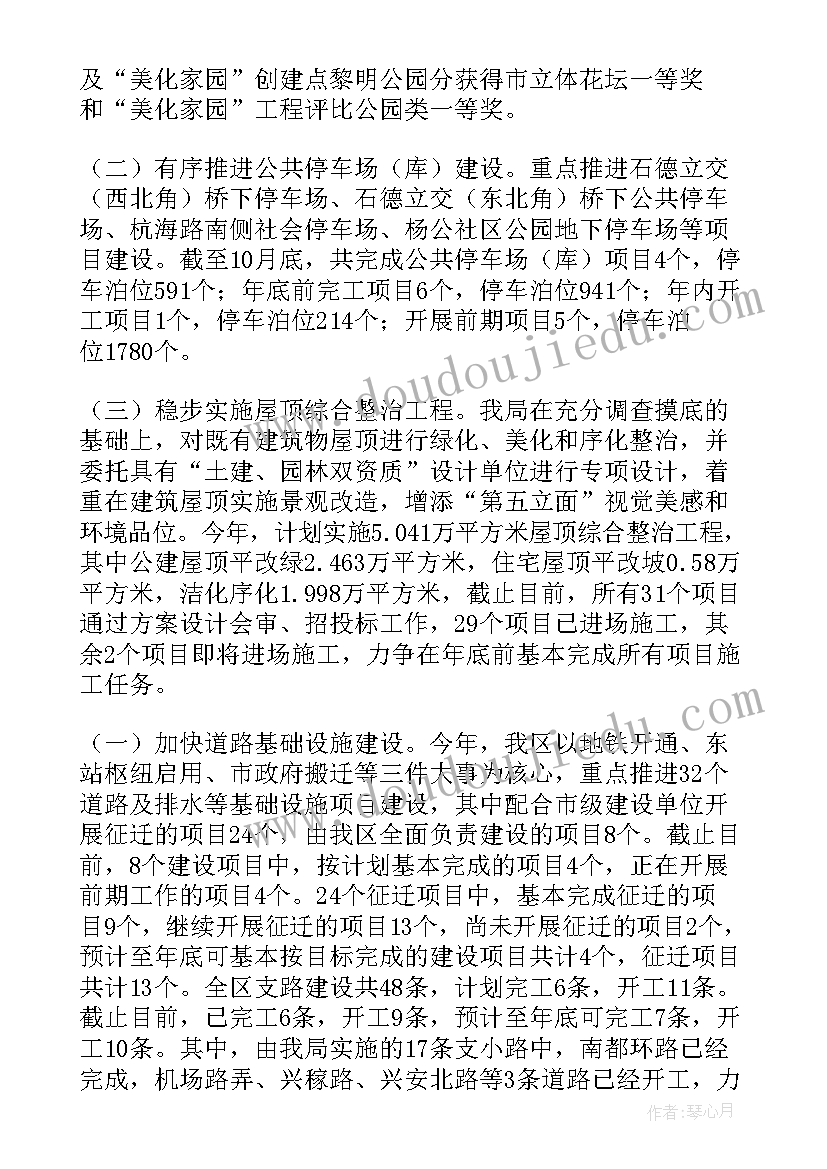 及“美化家园”创建点黎明公园分获得市立体花坛一等奖和“美化家园”工程评比公园类一等奖。

（二）有序推进公共停车场（库）建设。重点推进石德立交（西北角）桥下停车场、石德立交（东北角）桥下公共停车场、杭海路南侧社会停车场、杨公社区公园地下停车场等项目建设。截至10月底，共完成公共停车场（库）项目4个，停车泊位591个；年底前完工项目6个，停车泊位941个；年内开工项目1个，停车泊位214个；开展前期项目5个，停车泊位1780个。

（三）稳步实施屋顶综合整治工程。我局在充分调查摸底的基础上，对既有建筑物屋顶进行绿化、美化和序化整治，并委托具有“土建、园林双资质”设计单位进行专项设计，着重在建筑屋顶实施景观改造，增添“第五立面”视觉美感和环境品位。今年，计划实施5.041万平方米屋顶综合整治工程，其中公建屋顶平改绿2.463万平方米，住宅屋顶平改坡0.58万平方米，洁化序化1.998万平方米，截止目前，所有31个项目通过方案设计会审、招投标工作，29个项目已进场施工，其余2个项目即将进场施工，力争在年底前基本完成所有项目施工任务。

（一）加快道路基础设施建设。今年，我区以地铁开通、东站枢纽启用、市政府搬迁等三件大事为核心，重点推进32个道路及排水等基础设施项目建设，其中配合市级建设单位开展征迁的项目24个，由我区全面负责建设的项目8个。截止目前，8个建设项目中，按计划基本完成的项目4个，正在开展前期工作的项目4个。24个征迁项目中，基本完成征迁的项目9个，继续开展征迁的项目13个，尚未开展征迁的项目2个，预计至年底可基本按目标完成的建设项目共计4个，征迁项目共计13个。全区支路建设共48条，计划完工6条，开工11条。截止目前，已完工6条，开工9条，预计至年底可完工7条，开工10条。其中，由我局实施的17条支小路中，南都环路已经完成，机场路弄、兴稼路、兴安北路等3条道路已经开工，力

www.doudoujiedu.com

作者：琴心月